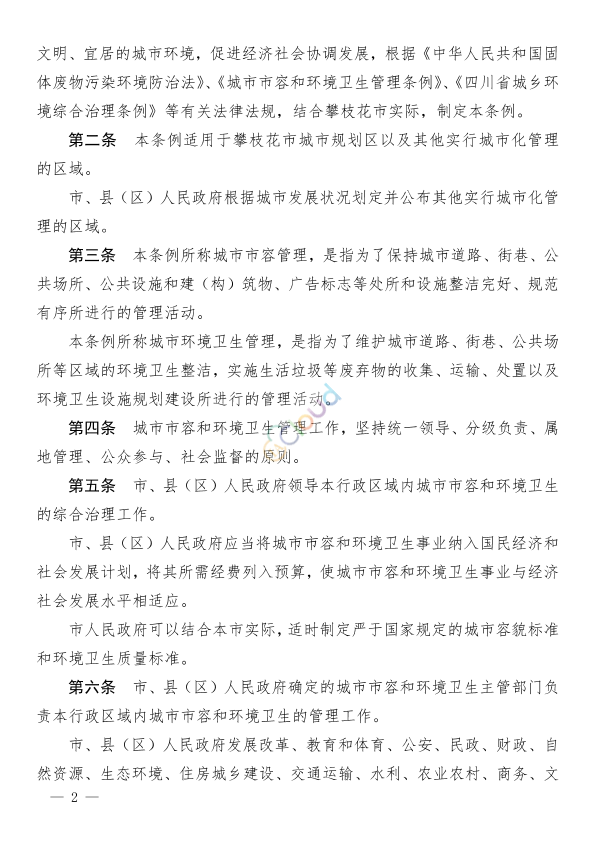 文明、宜居的城市环境，促进经济社会协调发展，根据《中华人民共和国固体废物污染环境防治法》、《城市市容和环境卫生管理条例》、《四川省城乡环境综合治理条例》等有关法律法规，结合攀枝花市实际，制定本条例。

第二条　本条例适用于攀枝花市城市规划区以及其他实行城市化管理的区域。

市、县（区）人民政府根据城市发展状况划定并公布其他实行城市化管理的区域。

第三条　本条例所称城市市容管理，是指为了保持城市道路、街巷、公共场所、公共设施和建（构）筑物、广告标志等处所和设施整洁完好、规范有序所进行的管理活动。

本条例所称城市环境卫生管理，是指为了维护城市道路、街巷、公共场所等区域的环境卫生整洁，实施生活垃圾等废弃物的收集、运输、处置以及环境卫生设施规划建设所进行的管理活动。

第四条　城市市容和环境卫生管理工作，坚持统一领导、分级负责、属地管理、公众参与、社会监督的原则。

第五条　市、县（区）人民政府领导本行政区域内城市市容和环境卫生的综合治理工作。

市、县（区）人民政府应当将城市市容和环境卫生事业纳入国民经济和社会发展计划，将其所需经费列入预算，使城市市容和环境卫生事业与经济社会发展水平相适应。

市人民政府可以结合本市实际，适时制定严于国家规定的城市容貌标准和环境卫生质量标准。

第六条　市、县（区）人民政府确定的城市市容和环境卫生主管部门负责本行政区域内城市市容和环境卫生的管理工作。

市、县（区）人民政府发展改革、教育和体育、公安、民政、财政、自然资源、生态环境、住房城乡建设、交通运输、水利、农业农村、商务、文

— 2 —